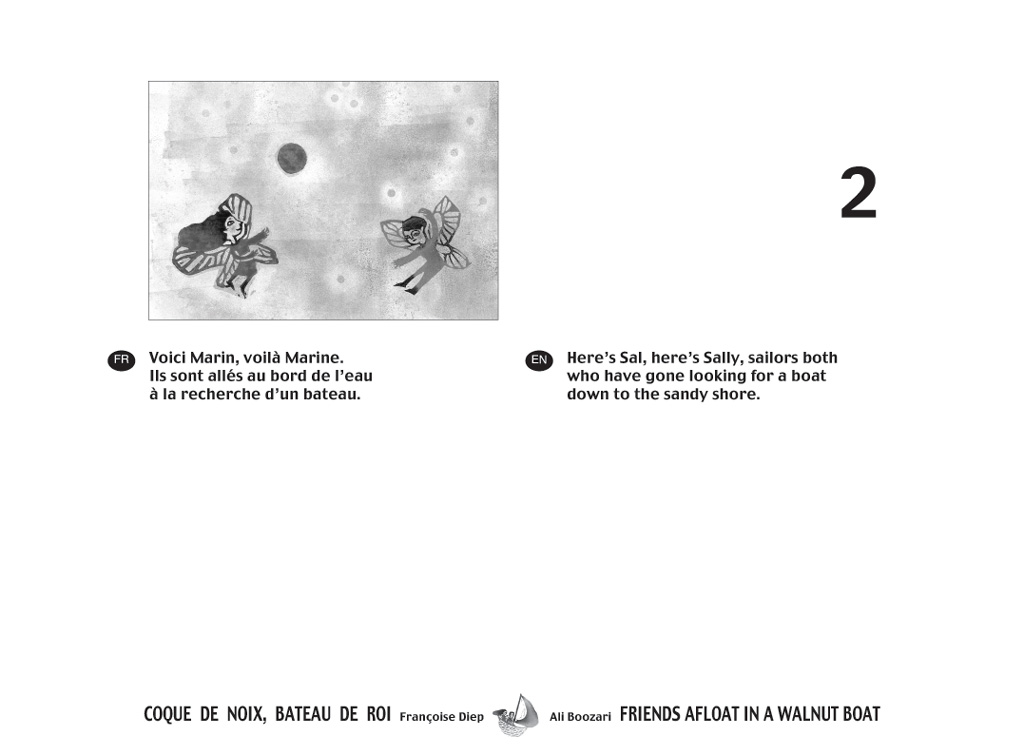 2

FR Voici Marin, voilà Marine.
Ils sont allés au bord de l'eau
à la recherche d'un bateau.

EN Here's Sal, here's Sally, sailors both
who have gone looking for a boat
down to the sandy shore.

COQUE DE NOIX, BATEAU DE ROI Françoise Diep Ali Boozari FRIENDS AFLOAT IN A WALNUT BOAT